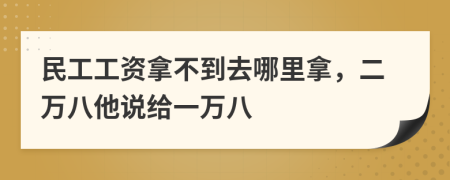 民工工资拿不到去哪里拿，二万八他说给一万八